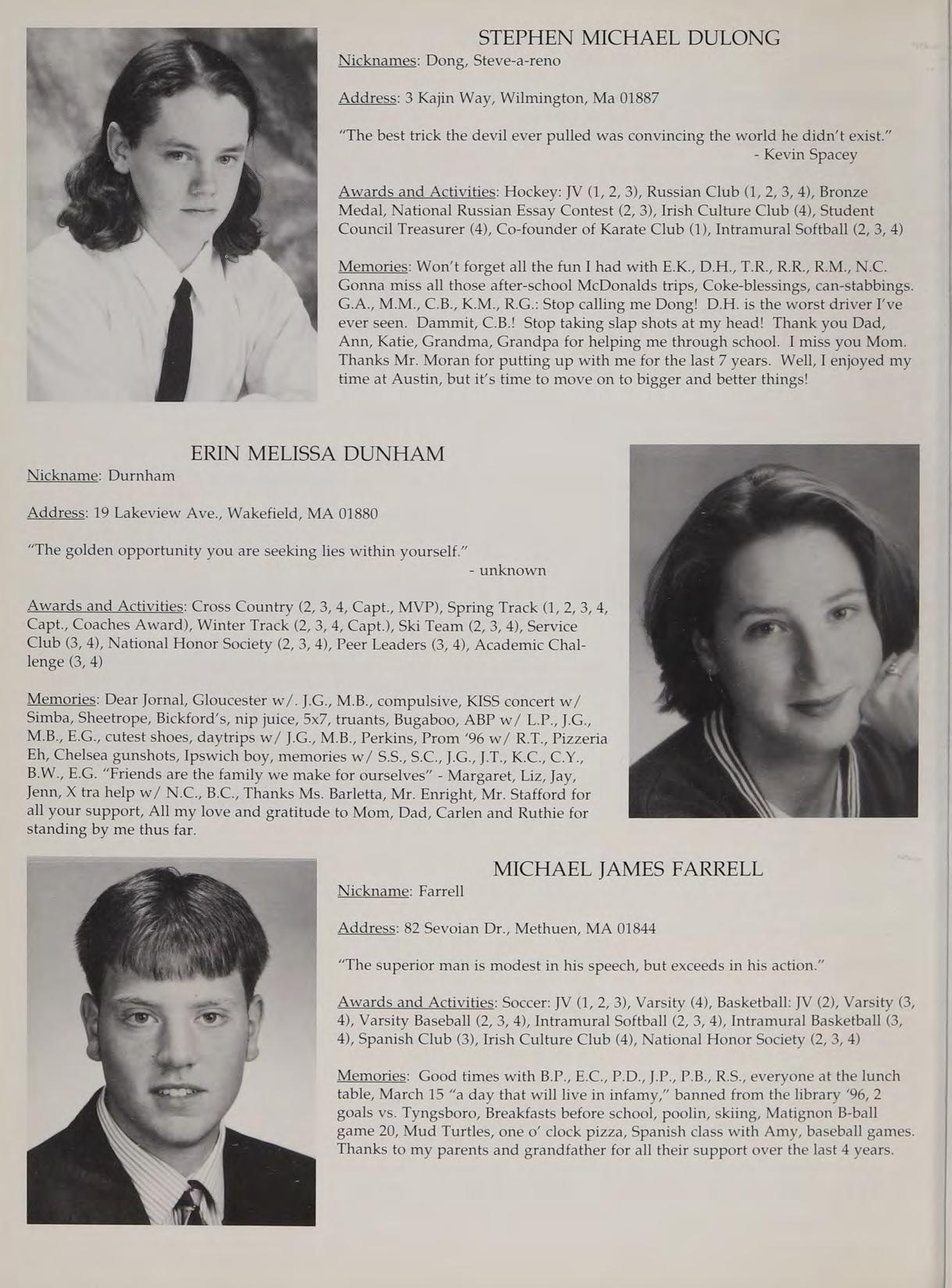 STEPHEN MICHAEL DULONG

Nicknames: Dong, Steve-a-reno

Address: 3 Kajin Way, Wilmington, Ma 01887

"The best trick the devil ever pulled was convincing the world he didn't exist."
- Kevin Spacey

Awards and Activities: Hockey: JV (1, 2, 3), Russian Club (1, 2, 3, 4), Bronze Medal, National Russian Essay Contest (2, 3), Irish Culture Club (4), Student Council Treasurer (4), Co-founder of Karate Club (1), Intramural Softball (2, 3, 4)

Memories: Won't forget all the fun I had with E.K., D.H., T.R., R.R., R.M., N.C. Gonna miss all those after-school McDonalds trips, Coke-blessings, can-stabbings. G.A., M.M., C.B., K.M., R.G.: Stop calling me Dong! D.H. is the worst driver I've ever seen. Dammit, C.B.! Stop taking slap shots at my head! Thank you Dad, Ann, Katie, Grandma, Grandpa for helping me through school. I miss you Mom. Thanks Mr. Moran for putting up with me for the last 7 years. Well, I enjoyed my time at Austin, but it's time to move on to bigger and better things!

ERIN MELISSA DUNHAM

Nickname: Durnham

Address: 19 Lakeview Ave., Wakefield, MA 01880

"The golden opportunity you are seeking lies within yourself."
- unknown

Awards and Activities: Cross Country (2, 3, 4, Capt., MVP), Spring Track (1, 2, 3, 4, Capt., Coaches Award), Winter Track (2, 3, 4, Capt.), Ski Team (2, 3, 4), Service Club (3, 4), National Honor Society (2, 3, 4), Peer Leaders (3, 4), Academic Challenge (3, 4)

Memories: Dear Jornal, Gloucester w/. J.G., M.B., compulsive, KISS concert w/ Simba, Sheetrope, Bickford's, nip juice, 5x7, truants, Bugaboo, ABP w/ L.P., J.G., M.B., E.G., cutest shoes, daytrips w/ J.G., M.B., Perkins, Prom '96 w/ R.T., Pizzeria Eh, Chelsea gunshots, Ipswich boy, memories w/ S.S., S.C., J.G., J.T., K.C., C.Y., B.W., E.G. "Friends are the family we make for ourselves" - Margaret, Liz, Jay, Jenn, X tra help w/ N.C., B.C., Thanks Ms. Barletta, Mr. Enright, Mr. Stafford for all your support, All my love and gratitude to Mom, Dad, Carlen and Ruthie for standing by me thus far.

MICHAEL JAMES FARRELL

Nickname: Farrell

Address: 82 Sevoian Dr., Methuen, MA 01844

"The superior man is modest in his speech, but exceeds in his action."

Awards and Activities: Soccer: JV (1, 2, 3), Varsity (4), Basketball: JV (2), Varsity (3, 4), Varsity Baseball (2, 3, 4), Intramural Softball (2, 3, 4), Intramural Basketball (3, 4), Spanish Club (3), Irish Culture Club (4), National Honor Society (2, 3, 4)

Memories: Good times with B.P., E.C., P.D., J.P., P.B., R.S., everyone at the lunch table, March 15 "a day that will live in infamy," banned from the library '96, 2 goals vs. Tyngsboro, Breakfasts before school, poolin, skiing, Matignon B-ball game 20, Mud Turtles, one o' clock pizza, Spanish class with Amy, baseball games. Thanks to my parents and grandfather for all their support over the last 4 years.